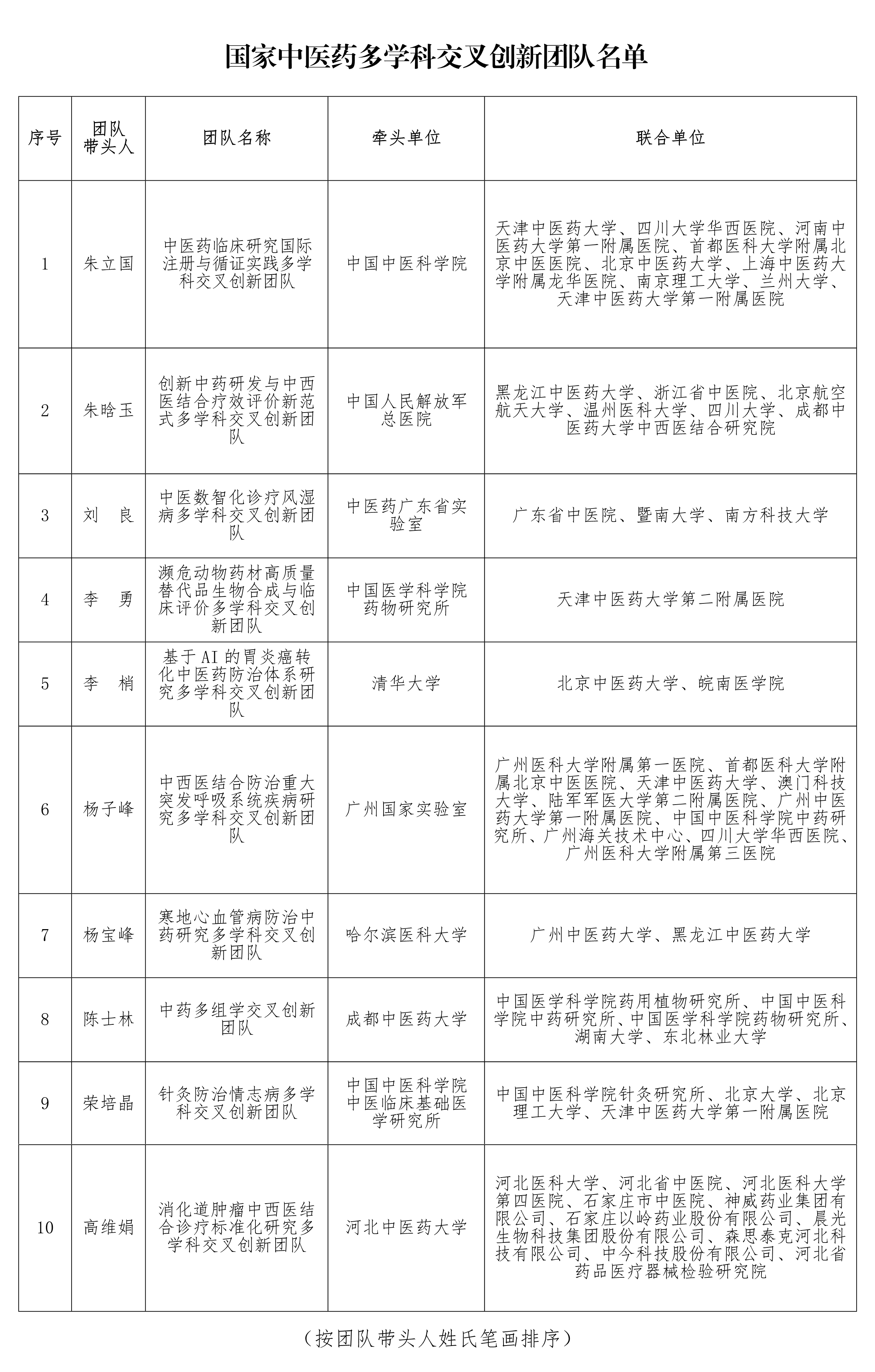 国家中医药多学科交叉创新团队名单

| 序号 | 团队带头人 | 团队名称 | 牵头单位 | 联合单位 |
|---|---|---|---|---|
| 1 | 朱立国 | 中医药临床研究国际注册与循证实践多学科交叉创新团队 | 中国中医科学院 | 天津中医药大学、四川大学华西医院、河南中医药大学第一附属医院、首都医科大学附属北京中医医院、北京中医药大学、上海中医药大学附属龙华医院、南京理工大学、兰州大学、天津中医药大学第一附属医院 |
| 2 | 朱晗玉 | 创新中药研发与中西医结合疗效评价新范式多学科交叉创新团队 | 中国人民解放军总医院 | 黑龙江中医药大学、浙江省中医院、北京航空航天大学、温州医科大学、四川大学、成都中医药大学中西医结合研究院 |
| 3 | 刘　良 | 中医数智化诊疗风湿病多学科交叉创新团队 | 中医药广东省实验室 | 广东省中医院、暨南大学、南方科技大学 |
| 4 | 李　勇 | 濒危动物药材高质量替代品生物合成与临床评价多学科交叉创新团队 | 中国医学科学院药物研究所 | 天津中医药大学第二附属医院 |
| 5 | 李　梢 | 基于AI的胃炎癌转化中医药防治体系研究多学科交叉创新团队 | 清华大学 | 北京中医药大学、皖南医学院 |
| 6 | 杨子峰 | 中西医结合防治重大突发呼吸系统疾病研究多学科交叉创新团队 | 广州国家实验室 | 广州医科大学附属第一医院、首都医科大学附属北京中医医院、天津中医药大学、澳门科技大学、陆军军医大学第二附属医院、广州中医药大学第一附属医院、中国中医科学院中药研究所、广州海关技术中心、四川大学华西医院、广州医科大学附属第三医院 |
| 7 | 杨宝峰 | 寒地心血管病防治中药研究多学科交叉创新团队 | 哈尔滨医科大学 | 广州中医药大学、黑龙江中医药大学 |
| 8 | 陈士林 | 中药多组学交叉创新团队 | 成都中医药大学 | 中国医学科学院药用植物研究所、中国中医科学院中药研究所、中国医学科学院药物研究所、湖南大学、东北林业大学 |
| 9 | 荣培晶 | 针灸防治情志病多学科交叉创新团队 | 中国中医科学院中医临床基础医学研究所 | 中国中医科学院针灸研究所、北京大学、北京理工大学、天津中医药大学第一附属医院 |
| 10 | 高维娟 | 消化道肿瘤中西医结合诊疗标准化研究多学科交叉创新团队 | 河北中医药大学 | 河北医科大学、河北省中医院、河北医科大学第四医院、石家庄市中医院、神威药业集团有限公司、石家庄以岭药业股份有限公司、晨光生物科技集团股份有限公司、森思泰克河北科技有限公司、中今科技股份有限公司、河北省药品医疗器械检验研究院 |

（按团队带头人姓氏笔画排序）